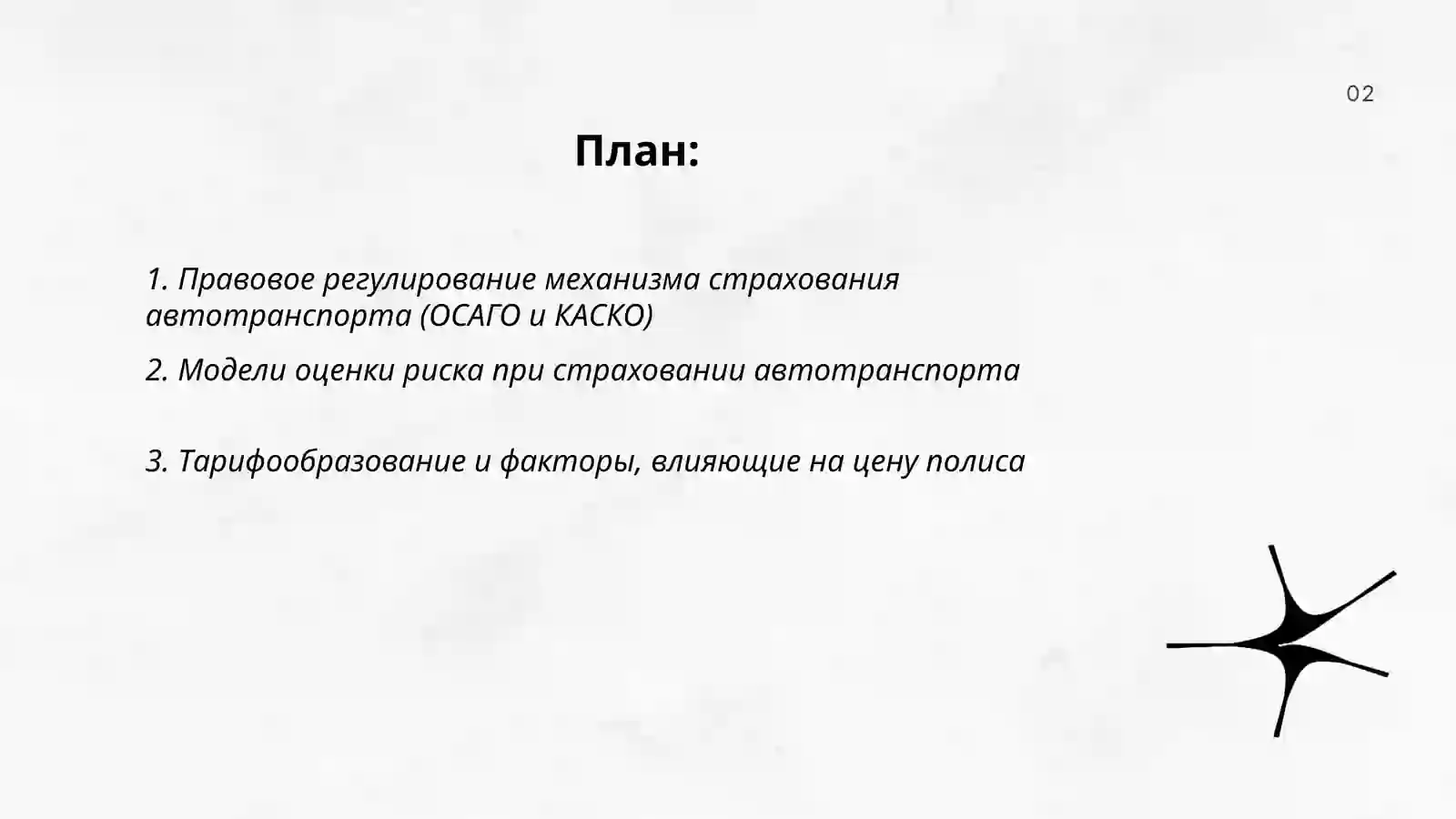 02

План:

1. Правовое регулирование механизма страхования автотранспорта (ОСАГО и КАСКО)

2. Модели оценки риска при страховании автотранспорта

3. Тарифообразование и факторы, влияющие на цену полиса